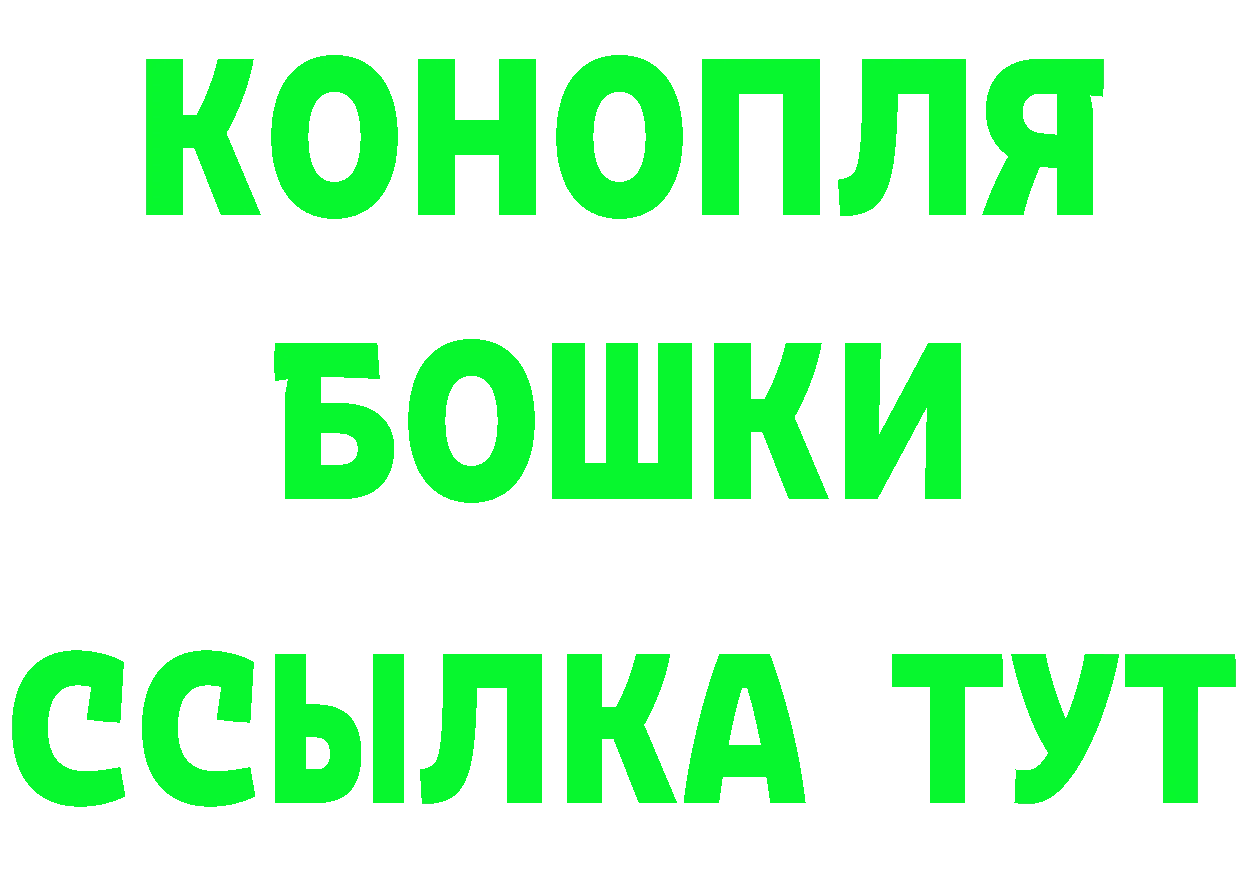 КОНОПЛЯ
БОШКИ
ССЫЛКА ТУТ